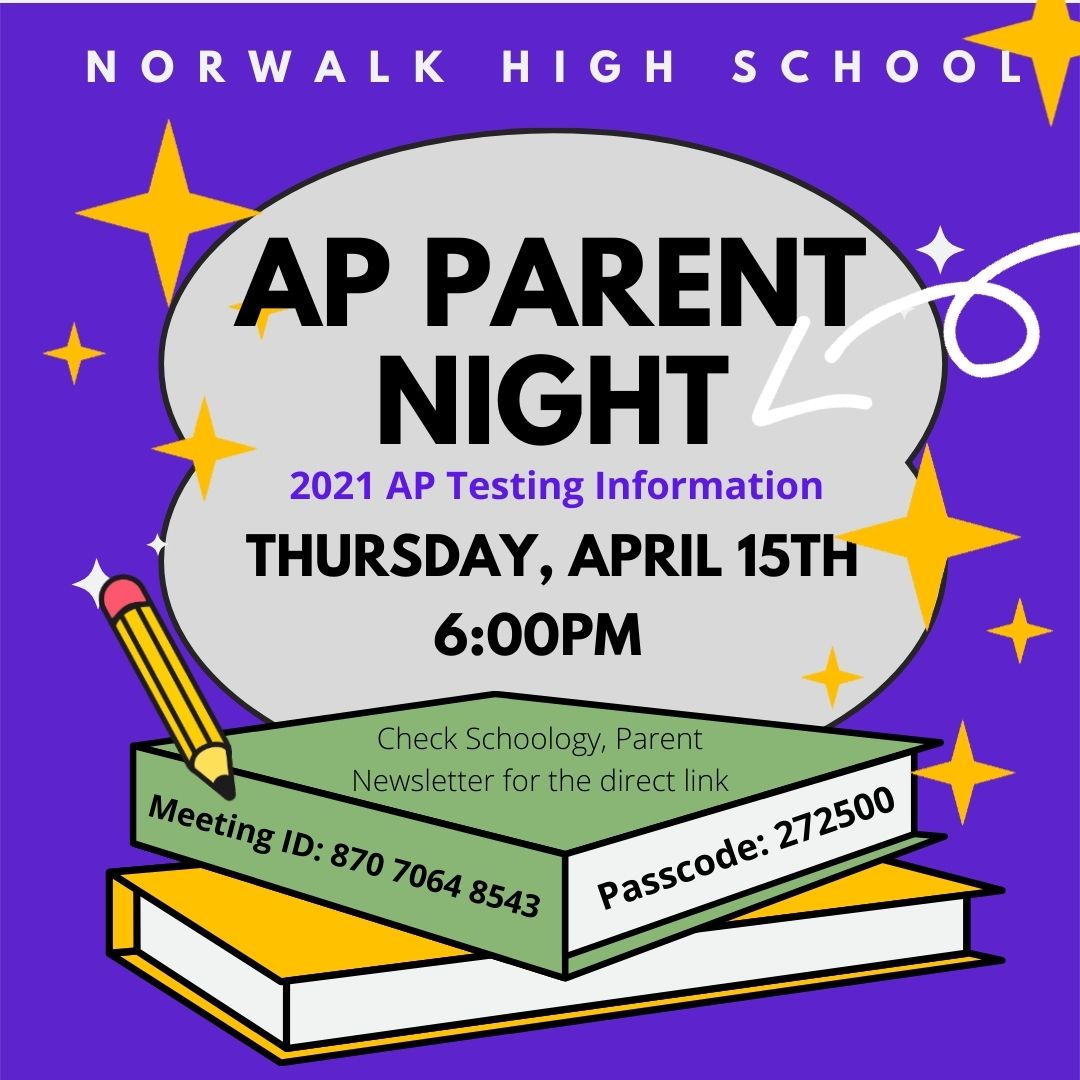 NORWALK HIGH SCHOOL

AP PARENT NIGHT

2021 AP Testing Information

THURSDAY, APRIL 15TH
6:00PM

Check Schoology, Parent Newsletter for the direct link

Meeting ID: 870 7064 8543

Passcode: 272500